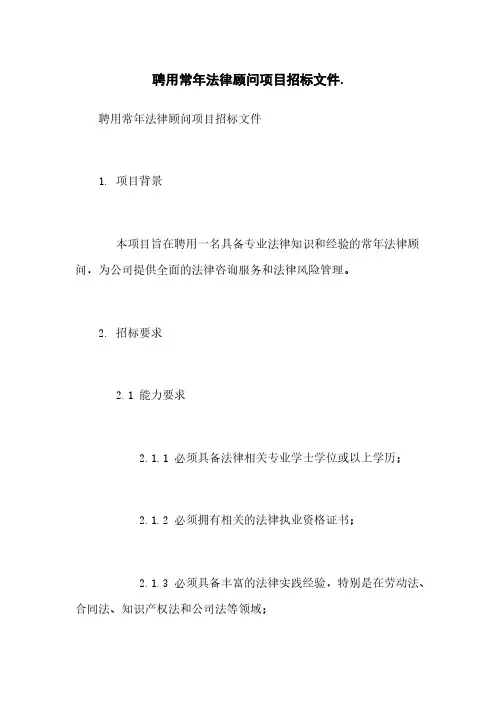 聘用常年法律顾问项目招标文件.

聘用常年法律顾问项目招标文件

1. 项目背景

本项目旨在聘用一名具备专业法律知识和经验的常年法律顾问，为公司提供全面的法律咨询服务和法律风险管理。

2. 招标要求

2.1 能力要求

2.1.1 必须具备法律相关专业学士学位或以上学历；

2.1.2 必须拥有相关的法律执业资格证书；

2.1.3 必须具备丰富的法律实践经验，特别是在劳动法、合同法、知识产权法和公司法等领域；